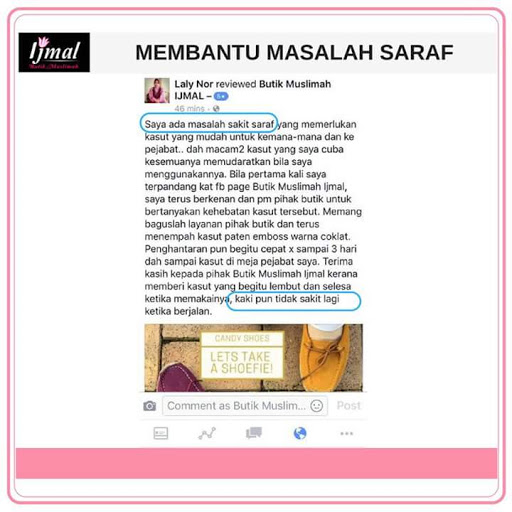 Ijmal
Butik Muslimah

MEMBANTU MASALAH SARAF

Laly Nor reviewed Butik Muslimah IJMAL – 5★
46 mins ·

Saya ada masalah sakit saraf yang memerlukan kasut yang mudah untuk kemana-mana dan ke pejabat.. dah macam2 kasut yang saya cuba kesemuanya memudaratkan bila saya menggunakannya. Bila pertama kali saya terpandang kat fb page Butik Muslimah Ijmal, saya terus berkenan dan pm pihak butik untuk bertanyakan kehebatan kasut tersebut. Memang baguslah layanan pihak butik dan terus menempah kasut paten emboss warna coklat. Penghantaran pun begitu cepat x sampai 3 hari dah sampai kasut di meja pejabat saya. Terima kasih kepada pihak Butik Muslimah Ijmal kerana memberi kasut yang begitu lembut dan selesa ketika memakainya, kaki pun tidak sakit lagi ketika berjalan.

CANDY SHOES
LETS TAKE A SHOEFIE!

Comment as Butik Muslim...
Post